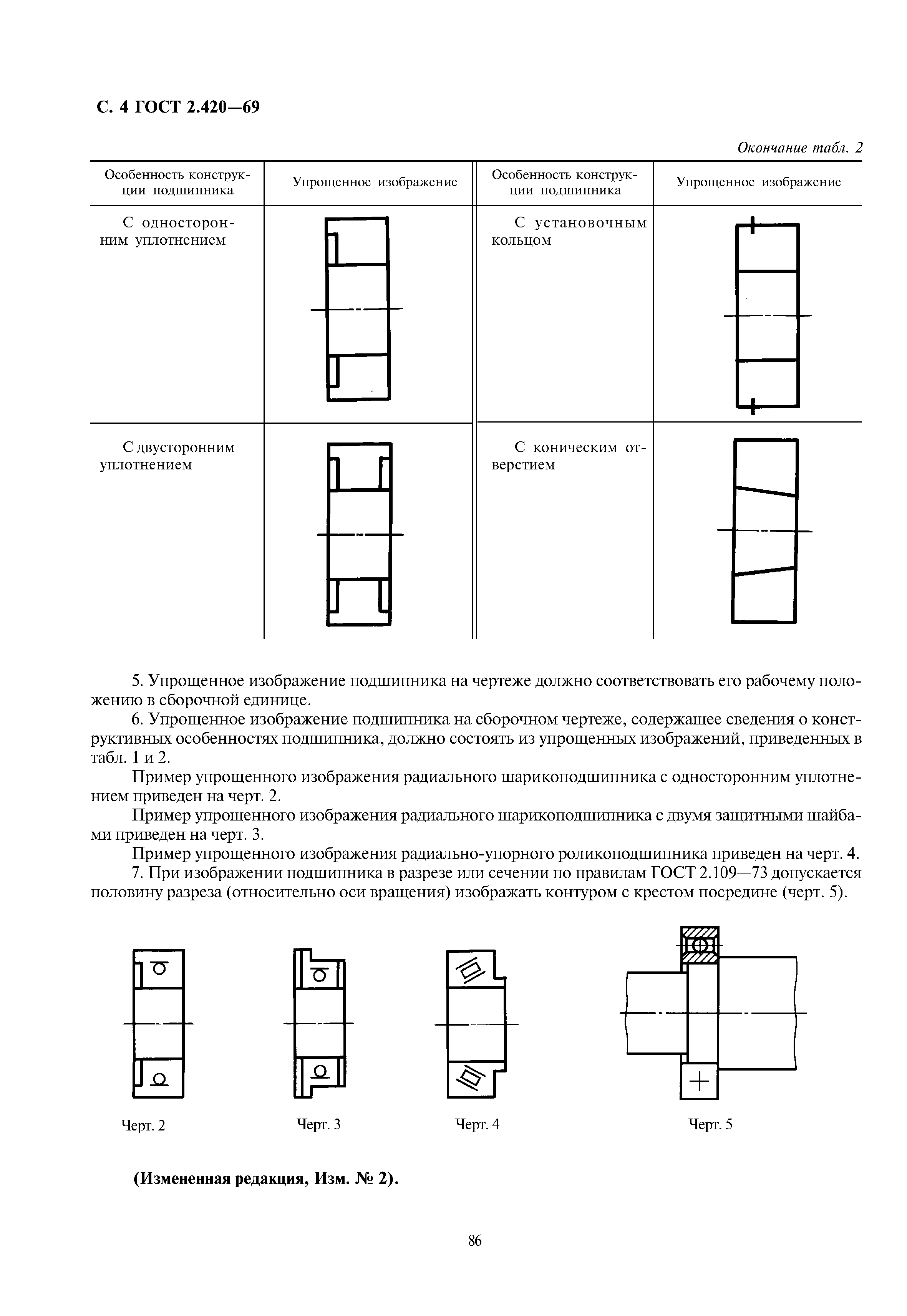 С. 4 ГОСТ 2.420—69

Окончание табл. 2

| Особенность конструкции подшипника | Упрощенное изображение | Особенность конструкции подшипника | Упрощенное изображение |
|---|---|---|---|
| С односторонним уплотнением | | С установочным кольцом | |
| С двусторонним уплотнением | | С коническим отверстием | |

5. Упрощенное изображение подшипника на чертеже должно соответствовать его рабочему положению в сборочной единице.

6. Упрощенное изображение подшипника на сборочном чертеже, содержащее сведения о конструктивных особенностях подшипника, должно состоять из упрощенных изображений, приведенных в табл. 1 и 2.

Пример упрощенного изображения радиального шарикоподшипника с односторонним уплотнением приведен на черт. 2.

Пример упрощенного изображения радиального шарикоподшипника с двумя защитными шайбами приведен на черт. 3.

Пример упрощенного изображения радиально-упорного роликоподшипника приведен на черт. 4.

7. При изображении подшипника в разрезе или сечении по правилам ГОСТ 2.109—73 допускается половину разреза (относительно оси вращения) изображать контуром с крестом посредине (черт. 5).

Черт. 2

Черт. 3

Черт. 4

Черт. 5

(Измененная редакция, Изм. № 2).

86